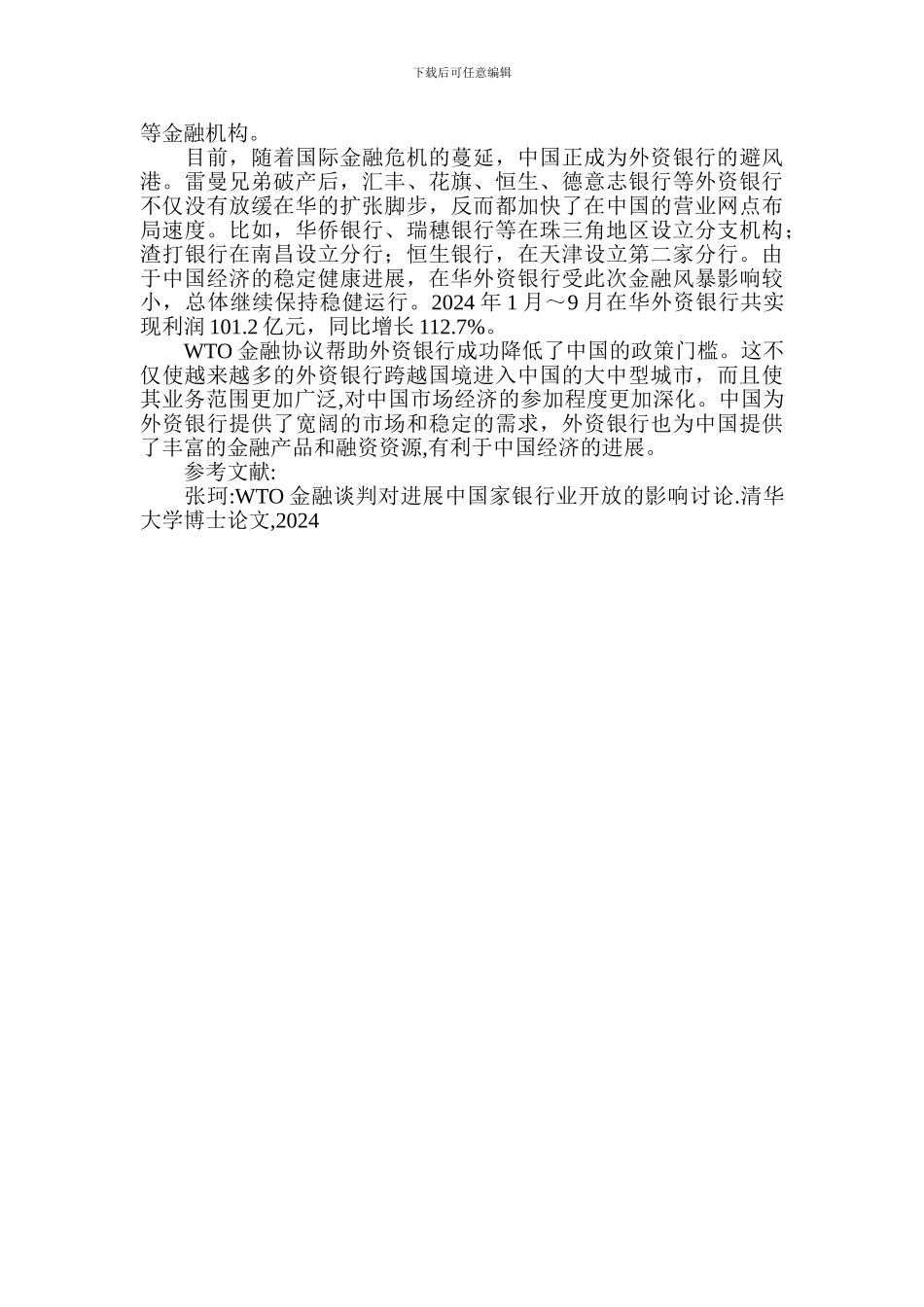 下载后可任意编辑

等金融机构。

目前，随着国际金融危机的蔓延，中国正成为外资银行的避风港。雷曼兄弟破产后，汇丰、花旗、恒生、德意志银行等外资银行不仅没有放缓在华的扩张脚步，反而都加快了在中国的营业网点布局速度。比如，华侨银行、瑞穗银行等在珠三角地区设立分支机构；渣打银行在南昌设立分行；恒生银行，在天津设立第二家分行。由于中国经济的稳定健康进展，在华外资银行受此次金融风暴影响较小，总体继续保持稳健运行。2024 年 1 月～9 月在华外资银行共实现利润 101.2 亿元，同比增长 112.7%。

WTO 金融协议帮助外资银行成功降低了中国的政策门槛。这不仅使越来越多的外资银行跨越国境进入中国的大中型城市，而且使其业务范围更加广泛,对中国市场经济的参加程度更加深化。中国为外资银行提供了宽阔的市场和稳定的需求，外资银行也为中国提供了丰富的金融产品和融资资源,有利于中国经济的进展。

参考文献:

张珂:WTO 金融谈判对进展中国家银行业开放的影响讨论.清华大学博士论文,2024